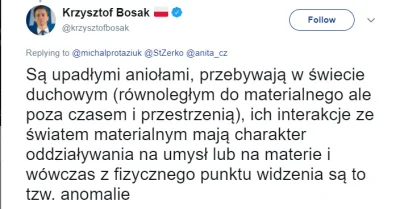 Krzysztof Bosak
@krzysztofbosak

Follow

Replying to @michalprotaziuk @StZerko @anita_cz

Są upadłymi aniołami, przebywają w świecie duchowym (równoległym do materialnego ale poza czasem i przestrzenią), ich interakcje ze światem materialnym mają charakter oddziaływania na umysł lub na materie i wówczas z fizycznego punktu widzenia są to tzw. anomalie